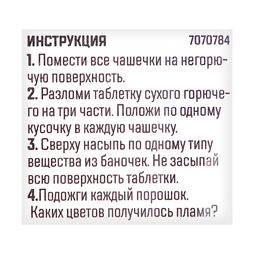 ИНСТРУКЦИЯ 7070784

1. Помести все чашечки на негорючую поверхность.
2. Разломи таблетку сухого горючего на три части. Положи по одному кусочку в каждую чашечку.
3. Сверху насыпь по одному типу вещества из баночек. Не засыпай всю поверхность таблетки.
4.Подожги каждый порошок.
Каких цветов получилось пламя?